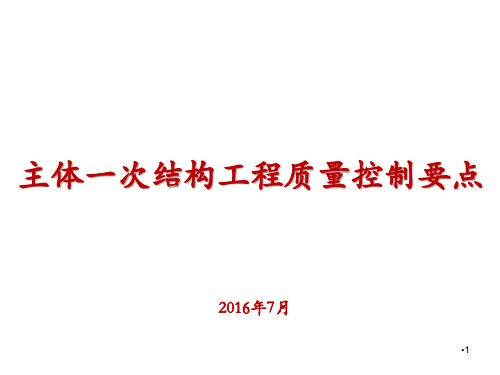 主体一次结构工程质量控制要点

2016年7月

•1